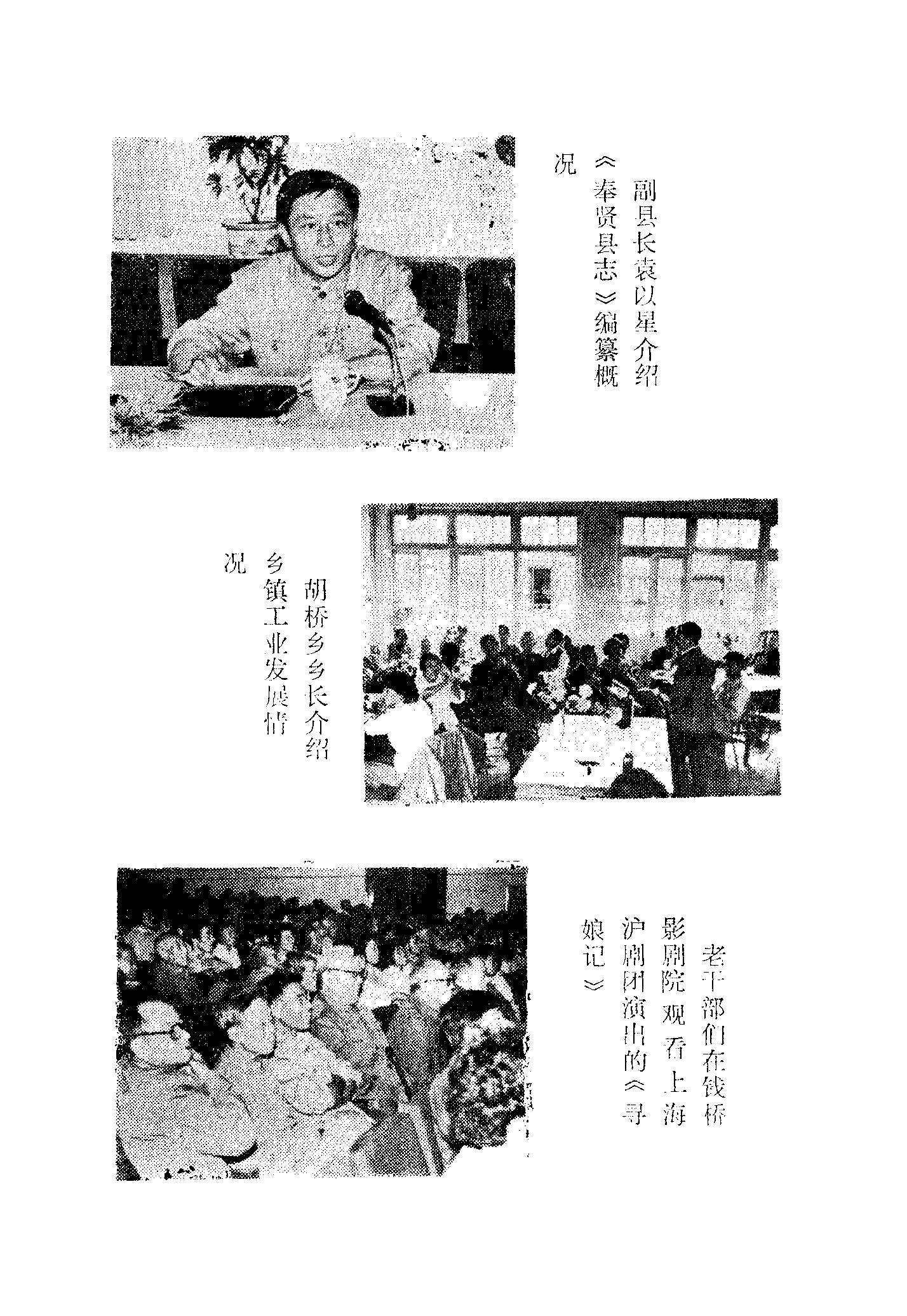 副县长袁以星介绍《奉贤县志》编纂概况

胡桥乡乡长介绍乡镇工业发展情况

老干部们在钱桥影剧院观看上海沪剧团演出的《寻娘记》